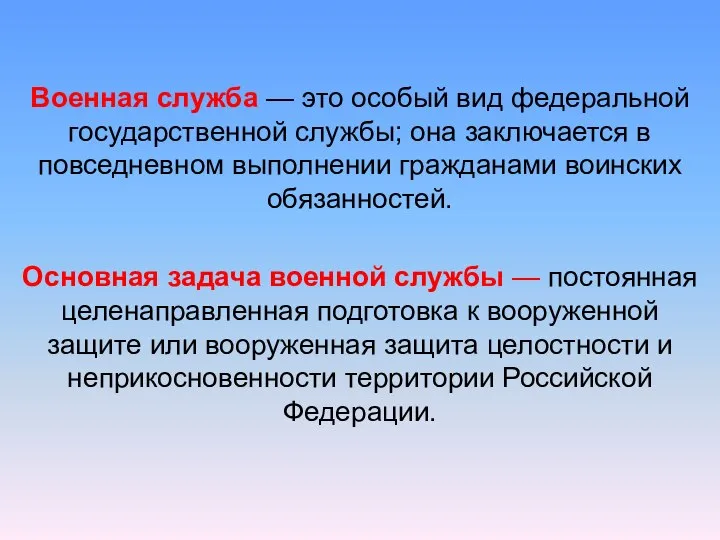 Военная служба — это особый вид федеральной государственной службы; она заключается в повседневном выполнении гражданами воинских обязанностей.

Основная задача военной службы — постоянная целенаправленная подготовка к вооруженной защите или вооруженная защита целостности и неприкосновенности территории Российской Федерации.